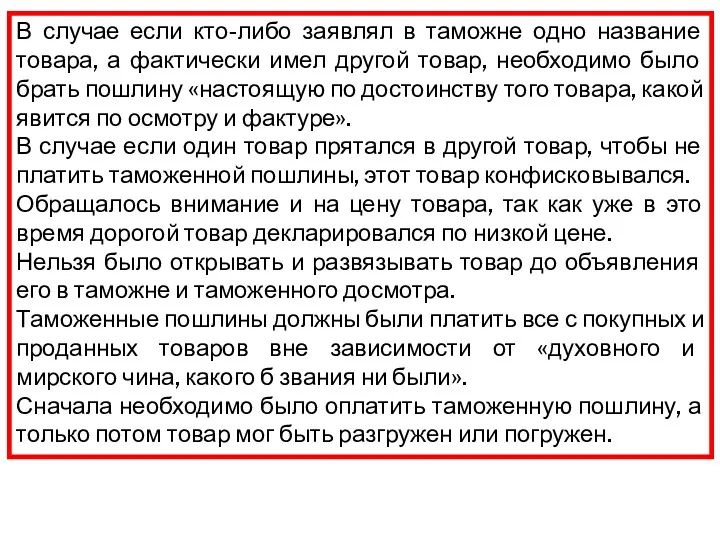 В случае если кто-либо заявлял в таможне одно название товара, а фактически имел другой товар, необходимо было брать пошлину «настоящую по достоинству того товара, какой явится по осмотру и фактуре».
В случае если один товар прятался в другой товар, чтобы не платить таможенной пошлины, этот товар конфисковывался.
Обращалось внимание и на цену товара, так как уже в это время дорогой товар декларировался по низкой цене.
Нельзя было открывать и развязывать товар до объявления его в таможне и таможенного досмотра.
Таможенные пошлины должны были платить все с покупных и проданных товаров вне зависимости от «духовного и мирского чина, какого б звания ни были».
Сначала необходимо было оплатить таможенную пошлину, а только потом товар мог быть разгружен или погружен.